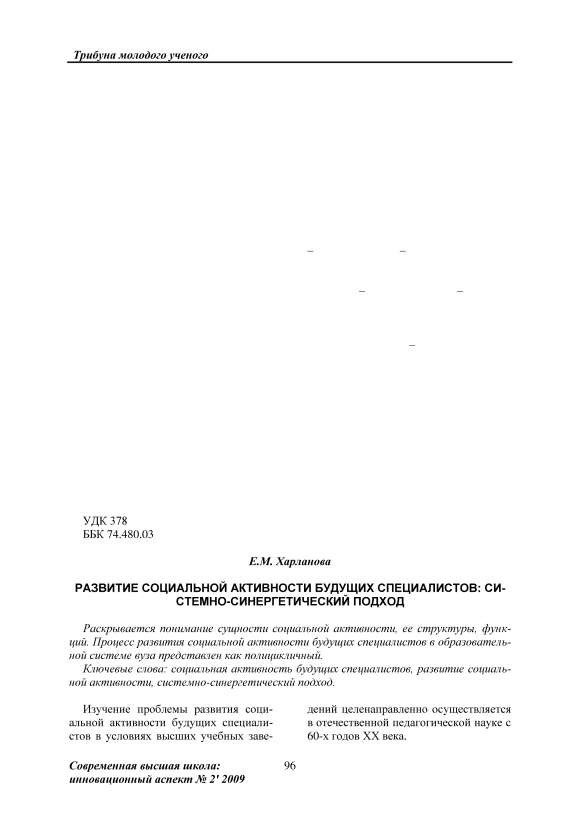 Трибуна молодого ученого

–    –

–    –

–

УДК 378
ББК 74.480.03

Е.М. Харланова

РАЗВИТИЕ СОЦИАЛЬНОЙ АКТИВНОСТИ БУДУЩИХ СПЕЦИАЛИСТОВ: СИСТЕМНО-СИНЕРГЕТИЧЕСКИЙ ПОДХОД

Раскрывается понимание сущности социальной активности, ее структуры, функций. Процесс развития социальной активности будущих специалистов в образовательной системе вуза представлен как полицикличный.
Ключевые слова: социальная активность будущих специалистов, развитие социальной активности, системно-синергетический подход.

Изучение проблемы развития социальной активности будущих специалистов в условиях высших учебных заведений целенаправленно осуществляется в отечественной педагогической науке с 60-х годов XX века.

Современная высшая школа: инновационный аспект № 2' 2009

96